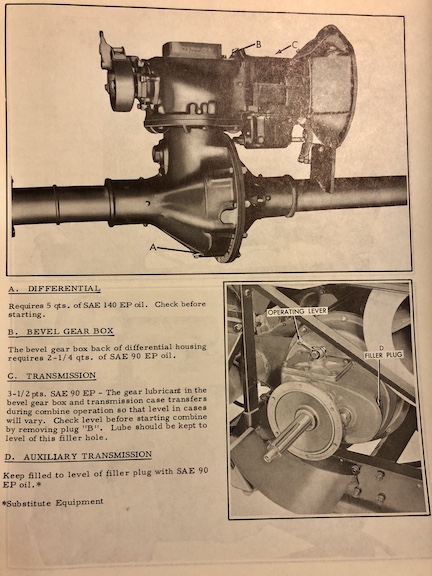 B

C

A

A. DIFFERENTIAL

Requires 5 qts. of SAE 140 EP oil. Check before starting.

B. BEVEL GEAR BOX

The bevel gear box back of differential housing requires 2-1/4 qts. of SAE 90 EP oil.

C. TRANSMISSION

3-1/2 pts. SAE 90 EP - The gear lubricant in the bevel gear box and transmission case transfers during combine operation so that level in cases will vary. Check level before starting combine by removing plug "B". Lube should be kept to level of this filler hole.

D. AUXILIARY TRANSMISSION

Keep filled to level of filler plug with SAE 90 EP oil.*

*Substitute Equipment

OPERATING LEVER

D
FILLER PLUG